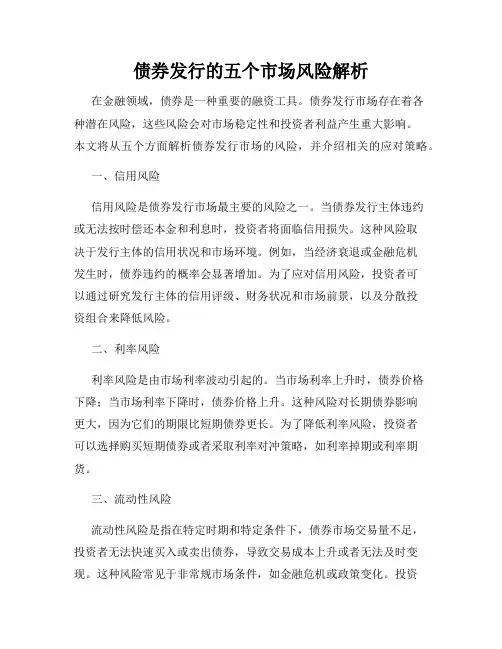 债券发行的五个市场风险解析

在金融领域，债券是一种重要的融资工具。债券发行市场存在着各种潜在风险，这些风险会对市场稳定性和投资者利益产生重大影响。本文将从五个方面解析债券发行市场的风险，并介绍相关的应对策略。

一、信用风险

信用风险是债券发行市场最主要的风险之一。当债券发行主体违约或无法按时偿还本金和利息时，投资者将面临信用损失。这种风险取决于发行主体的信用状况和市场环境。例如，当经济衰退或金融危机发生时，债券违约的概率会显著增加。为了应对信用风险，投资者可以通过研究发行主体的信用评级、财务状况和市场前景，以及分散投资组合来降低风险。

二、利率风险

利率风险是由市场利率波动引起的。当市场利率上升时，债券价格下降；当市场利率下降时，债券价格上升。这种风险对长期债券影响更大，因为它们的期限比短期债券更长。为了降低利率风险，投资者可以选择购买短期债券或者采取利率对冲策略，如利率掉期或利率期货。

三、流动性风险

流动性风险是指在特定时期和特定条件下，债券市场交易量不足，投资者无法快速买入或卖出债券，导致交易成本上升或者无法及时变现。这种风险常见于非常规市场条件，如金融危机或政策变化。投资